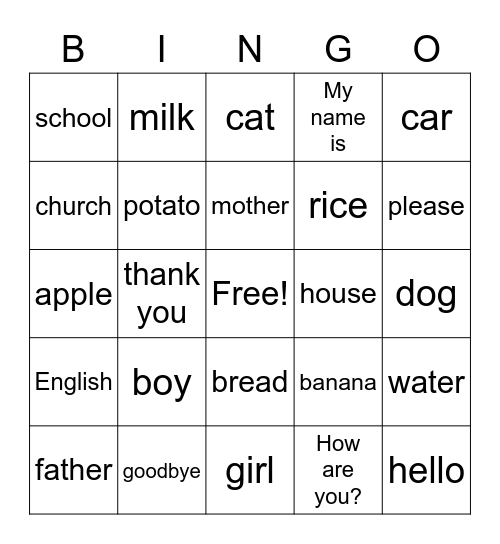 | B | I | N | G | O |
|---|---|---|---|---|
| school | milk | cat | My name is | car |
| church | potato | mother | rice | please |
| apple | thank you | Free! | house | dog |
| English | boy | bread | banana | water |
| father | goodbye | girl | How are you? | hello |